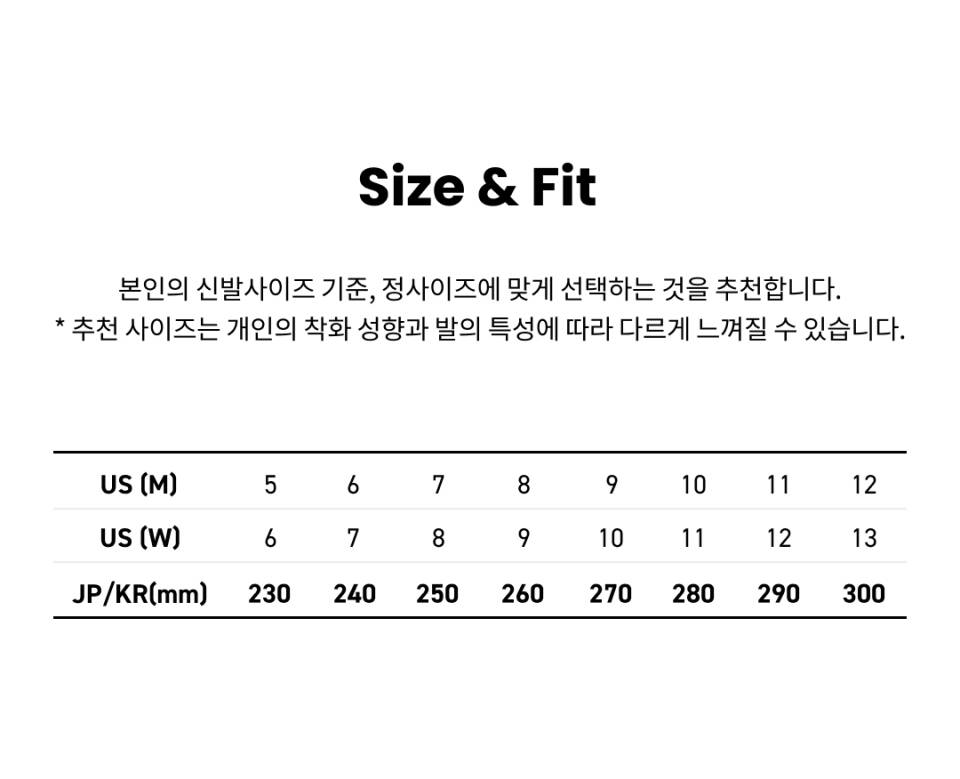 Size & Fit

본인의 신발사이즈 기준, 정사이즈에 맞게 선택하는 것을 추천합니다.
* 추천 사이즈는 개인의 착화 성향과 발의 특성에 따라 다르게 느껴질 수 있습니다.

| US (M) | 5 | 6 | 7 | 8 | 9 | 10 | 11 | 12 |
|---|---|---|---|---|---|---|---|---|
| US (W) | 6 | 7 | 8 | 9 | 10 | 11 | 12 | 13 |
| JP/KR(mm) | 230 | 240 | 250 | 260 | 270 | 280 | 290 | 300 |